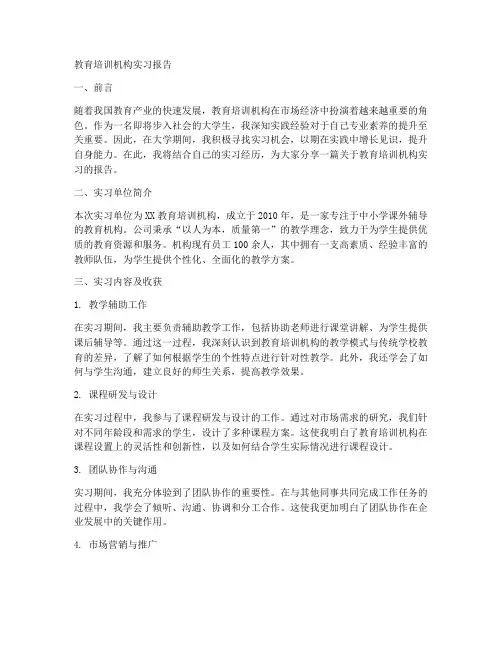 教育培训机构实习报告

一、前言

随着我国教育产业的快速发展，教育培训机构在市场经济中扮演着越来越重要的角色。作为一名即将步入社会的大学生，我深知实践经验对于自己专业素养的提升至关重要。因此，在大学期间，我积极寻找实习机会，以期在实践中增长见识，提升自身能力。在此，我将结合自己的实习经历，为大家分享一篇关于教育培训机构实习的报告。

二、实习单位简介

本次实习单位为XX教育培训机构，成立于2010年，是一家专注于中小学课外辅导的教育机构。公司秉承“以人为本，质量第一”的教学理念，致力于为学生提供优质的教育资源和服务。机构现有员工100余人，其中拥有一支高素质、经验丰富的教师队伍，为学生提供个性化、全面化的教学方案。

三、实习内容及收获

1. 教学辅助工作

在实习期间，我主要负责辅助教学工作，包括协助老师进行课堂讲解、为学生提供课后辅导等。通过这一过程，我深刻认识到教育培训机构的教学模式与传统学校教育的差异，了解了如何根据学生的个性特点进行针对性教学。此外，我还学会了如何与学生沟通，建立良好的师生关系，提高教学效果。

2. 课程研发与设计

在实习过程中，我参与了课程研发与设计的工作。通过对市场需求的研究，我们针对不同年龄段和需求的学生，设计了多种课程方案。这使我明白了教育培训机构在课程设置上的灵活性和创新性，以及如何结合学生实际情况进行课程设计。

3. 团队协作与沟通

实习期间，我充分体验到了团队协作的重要性。在与其他同事共同完成工作任务的过程中，我学会了倾听、沟通、协调和分工合作。这使我更加明白了团队协作在企业发展中的关键作用。

4. 市场营销与推广